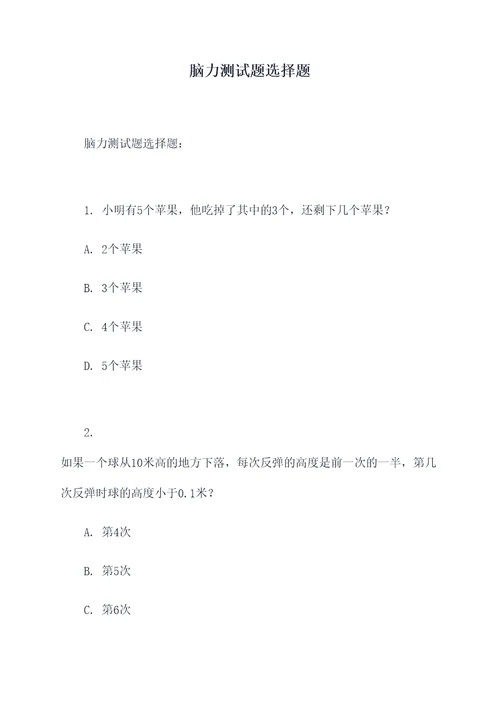 脑力测试题选择题

脑力测试题选择题：

1. 小明有5个苹果，他吃掉了其中的3个，还剩下几个苹果？

A. 2个苹果

B. 3个苹果

C. 4个苹果

D. 5个苹果

2.

如果一个球从10米高的地方下落，每次反弹的高度是前一次的一半，第几次反弹时球的高度小于0.1米？

A. 第4次

B. 第5次

C. 第6次